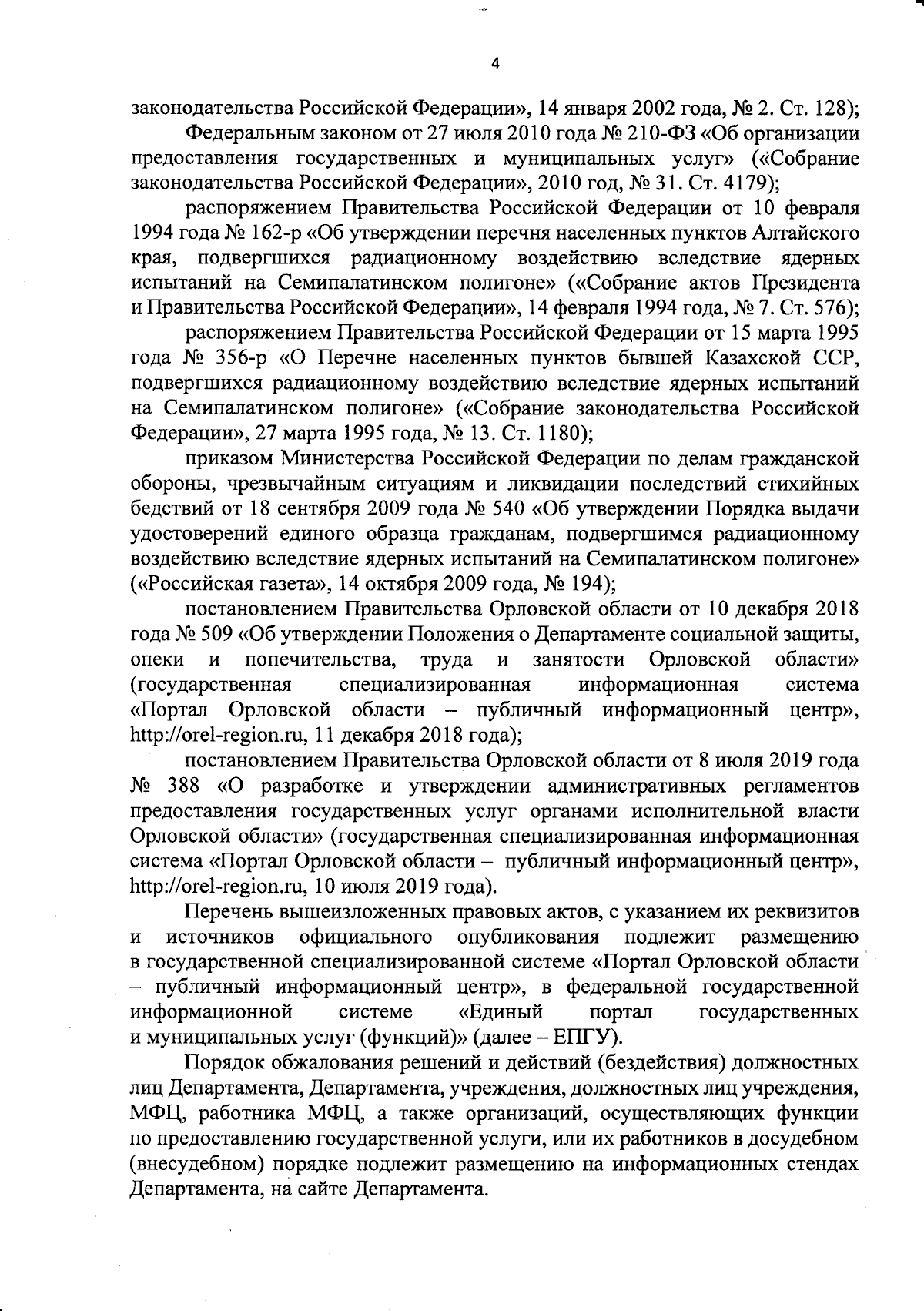 4

законодательства Российской Федерации», 14 января 2002 года, № 2. Ст. 128);

Федеральным законом от 27 июля 2010 года № 210-ФЗ «Об организации предоставления государственных и муниципальных услуг» («Собрание законодательства Российской Федерации», 2010 год, № 31. Ст. 4179);

распоряжением Правительства Российской Федерации от 10 февраля 1994 года № 162-р «Об утверждении перечня населенных пунктов Алтайского края, подвергшихся радиационному воздействию вследствие ядерных испытаний на Семипалатинском полигоне» («Собрание актов Президента и Правительства Российской Федерации», 14 февраля 1994 года, № 7. Ст. 576);

распоряжением Правительства Российской Федерации от 15 марта 1995 года № 356-р «О Перечне населенных пунктов бывшей Казахской ССР, подвергшихся радиационному воздействию вследствие ядерных испытаний на Семипалатинском полигоне» («Собрание законодательства Российской Федерации», 27 марта 1995 года, № 13. Ст. 1180);

приказом Министерства Российской Федерации по делам гражданской обороны, чрезвычайным ситуациям и ликвидации последствий стихийных бедствий от 18 сентября 2009 года № 540 «Об утверждении Порядка выдачи удостоверений единого образца гражданам, подвергшимся радиационному воздействию вследствие ядерных испытаний на Семипалатинском полигоне» («Российская газета», 14 октября 2009 года, № 194);

постановлением Правительства Орловской области от 10 декабря 2018 года № 509 «Об утверждении Положения о Департаменте социальной защиты, опеки и попечительства, труда и занятости Орловской области» (государственная специализированная информационная система «Портал Орловской области – публичный информационный центр», http://orel-region.ru, 11 декабря 2018 года);

постановлением Правительства Орловской области от 8 июля 2019 года № 388 «О разработке и утверждении административных регламентов предоставления государственных услуг органами исполнительной власти Орловской области» (государственная специализированная информационная система «Портал Орловской области – публичный информационный центр», http://orel-region.ru, 10 июля 2019 года).

Перечень вышеизложенных правовых актов, с указанием их реквизитов и источников официального опубликования подлежит размещению в государственной специализированной системе «Портал Орловской области – публичный информационный центр», в федеральной государственной информационной системе «Единый портал государственных и муниципальных услуг (функций)» (далее – ЕПГУ).

Порядок обжалования решений и действий (бездействия) должностных лиц Департамента, Департамента, учреждения, должностных лиц учреждения, МФЦ, работника МФЦ, а также организаций, осуществляющих функции по предоставлению государственной услуги, или их работников в досудебном (внесудебном) порядке подлежит размещению на информационных стендах Департамента, на сайте Департамента.